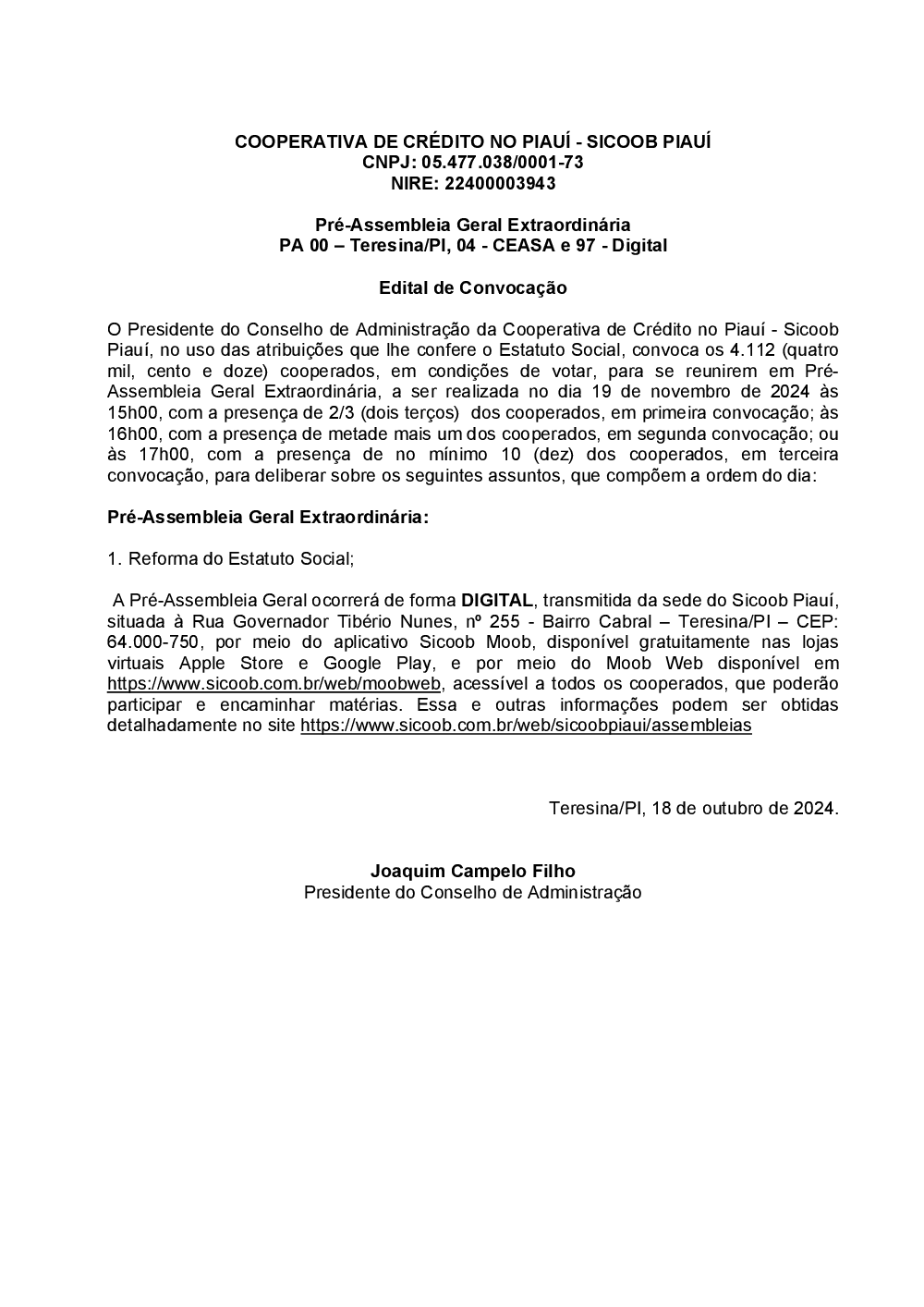 COOPERATIVA DE CRÉDITO NO PIAUÍ - SICOOB PIAUÍ
CNPJ: 05.477.038/0001-73
NIRE: 22400003943

Pré-Assembleia Geral Extraordinária
PA 00 – Teresina/PI, 04 - CEASA e 97 - Digital

Edital de Convocação

O Presidente do Conselho de Administração da Cooperativa de Crédito no Piauí - Sicoob Piauí, no uso das atribuições que lhe confere o Estatuto Social, convoca os 4.112 (quatro mil, cento e doze) cooperados, em condições de votar, para se reunirem em Pré-Assembleia Geral Extraordinária, a ser realizada no dia 19 de novembro de 2024 às 15h00, com a presença de 2/3 (dois terços) dos cooperados, em primeira convocação; às 16h00, com a presença de metade mais um dos cooperados, em segunda convocação; ou às 17h00, com a presença de no mínimo 10 (dez) dos cooperados, em terceira convocação, para deliberar sobre os seguintes assuntos, que compõem a ordem do dia:

Pré-Assembleia Geral Extraordinária:

1. Reforma do Estatuto Social;

A Pré-Assembleia Geral ocorrerá de forma DIGITAL, transmitida da sede do Sicoob Piauí, situada à Rua Governador Tibério Nunes, nº 255 - Bairro Cabral – Teresina/PI – CEP: 64.000-750, por meio do aplicativo Sicoob Moob, disponível gratuitamente nas lojas virtuais Apple Store e Google Play, e por meio do Moob Web disponível em https://www.sicoob.com.br/web/moobweb, acessível a todos os cooperados, que poderão participar e encaminhar matérias. Essa e outras informações podem ser obtidas detalhadamente no site https://www.sicoob.com.br/web/sicoobpiaui/assembleias

Teresina/PI, 18 de outubro de 2024.

Joaquim Campelo Filho
Presidente do Conselho de Administração